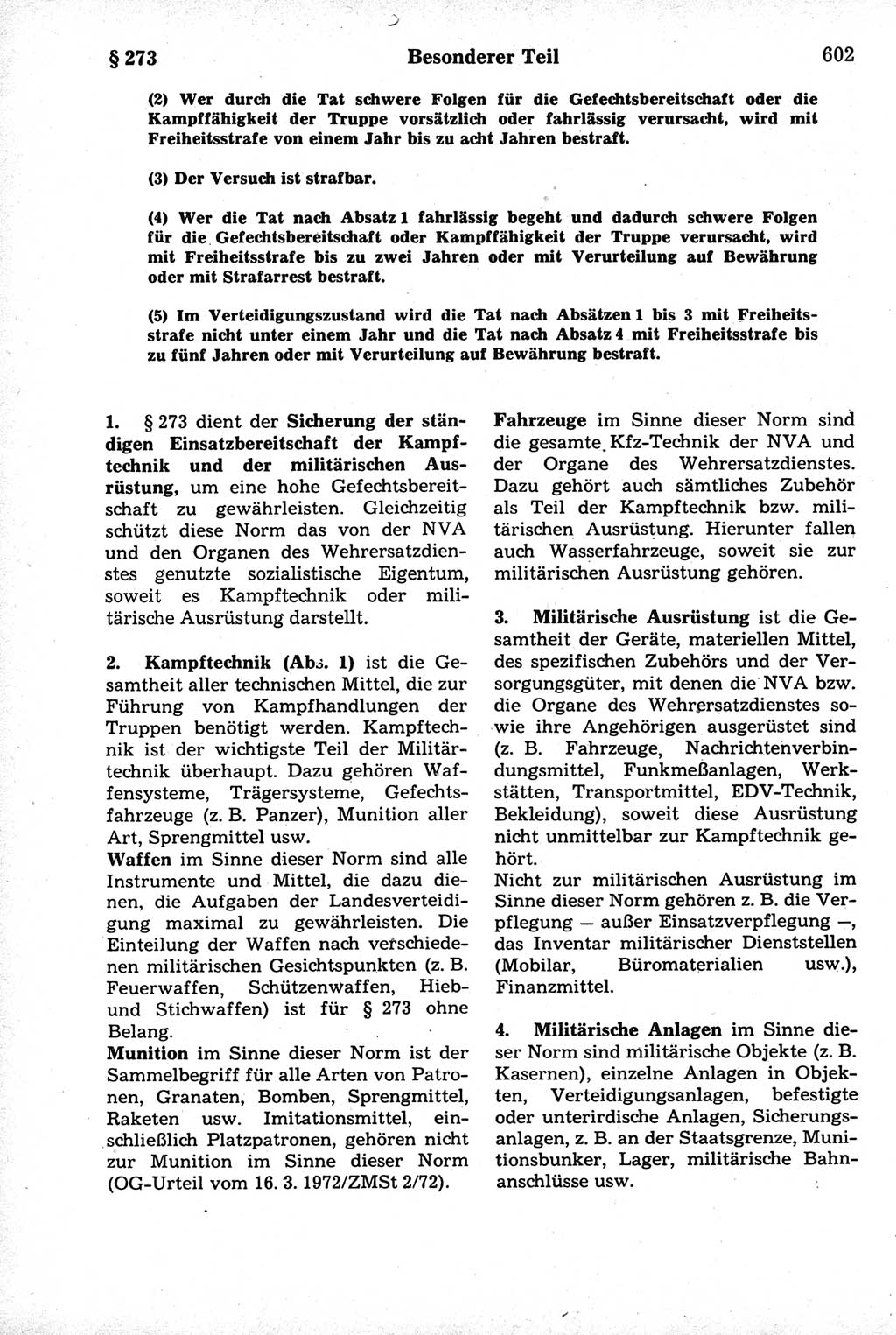 § 273 Besonderer Teil 602

(2) Wer durch die Tat schwere Folgen für die Gefechtsbereitschaft oder die Kampffähigkeit der Truppe vorsätzlich oder fahrlässig verursacht, wird mit Freiheitsstrafe von einem Jahr bis zu acht Jahren bestraft.

(3) Der Versuch ist strafbar.

(4) Wer die Tat nach Absatz 1 fahrlässig begeht und dadurch schwere Folgen für die Gefechtsbereitschaft oder Kampffähigkeit der Truppe verursacht, wird mit Freiheitsstrafe bis zu zwei Jahren oder mit Verurteilung auf Bewährung oder mit Strafarrest bestraft.

(5) Im Verteidigungszustand wird die Tat nach Absätzen 1 bis 3 mit Freiheitsstrafe nicht unter einem Jahr und die Tat nach Absatz 4 mit Freiheitsstrafe bis zu fünf Jahren oder mit Verurteilung auf Bewährung bestraft.

1. § 273 dient der Sicherung der ständigen Einsatzbereitschaft der Kampftechnik und der militärischen Ausrüstung, um eine hohe Gefechtsbereitschaft zu gewährleisten. Gleichzeitig schützt diese Norm das von der NVA und den Organen des Wehrersatzdienstes genutzte sozialistische Eigentum, soweit es Kampftechnik oder militärische Ausrüstung darstellt.

2. Kampftechnik (Abs. 1) ist die Gesamtheit aller technischen Mittel, die zur Führung von Kampfhandlungen der Truppen benötigt werden. Kampftechnik ist der wichtigste Teil der Militärtechnik überhaupt. Dazu gehören Waffensysteme, Trägersysteme, Gefechtsfahrzeuge (z. B. Panzer), Munition aller Art, Sprengmittel usw.
Waffen im Sinne dieser Norm sind alle Instrumente und Mittel, die dazu dienen, die Aufgaben der Landesverteidigung maximal zu gewährleisten. Die Einteilung der Waffen nach verschiedenen militärischen Gesichtspunkten (z. B. Feuerwaffen, Schützenwaffen, Hieb- und Stichwaffen) ist für § 273 ohne Belang.
Munition im Sinne dieser Norm ist der Sammelbegriff für alle Arten von Patronen, Granaten, Bomben, Sprengmittel, Raketen usw. Imitationsmittel, einschließlich Platzpatronen, gehören nicht zur Munition im Sinne dieser Norm (OG-Urteil vom 16. 3. 1972/ZMSt 2/72).

Fahrzeuge im Sinne dieser Norm sind die gesamte Kfz-Technik der NVA und der Organe des Wehrersatzdienstes. Dazu gehört auch sämtliches Zubehör als Teil der Kampftechnik bzw. militärischen Ausrüstung. Hierunter fallen auch Wasserfahrzeuge, soweit sie zur militärischen Ausrüstung gehören.

3. Militärische Ausrüstung ist die Gesamtheit der Geräte, materiellen Mittel, des spezifischen Zubehörs und der Versorgungsgüter, mit denen die NVA bzw. die Organe des Wehrersatzdienstes sowie ihre Angehörigen ausgerüstet sind (z. B. Fahrzeuge, Nachrichtenverbindungsmittel, Funkmeßanlagen, Werkstätten, Transportmittel, EDV-Technik, Bekleidung), soweit diese Ausrüstung nicht unmittelbar zur Kampftechnik gehört.
Nicht zur militärischen Ausrüstung im Sinne dieser Norm gehören z. B. die Verpflegung — außer Einsatzverpflegung —, das Inventar militärischer Dienststellen (Mobilar, Büromaterialien usw.), Finanzmittel.

4. Militärische Anlagen im Sinne dieser Norm sind militärische Objekte (z. B. Kasernen), einzelne Anlagen in Objekten, Verteidigungsanlagen, befestigte oder unterirdische Anlagen, Sicherungsanlagen, z. B. an der Staatsgrenze, Munitionsbunker, Lager, militärische Bahnanschlüsse usw.